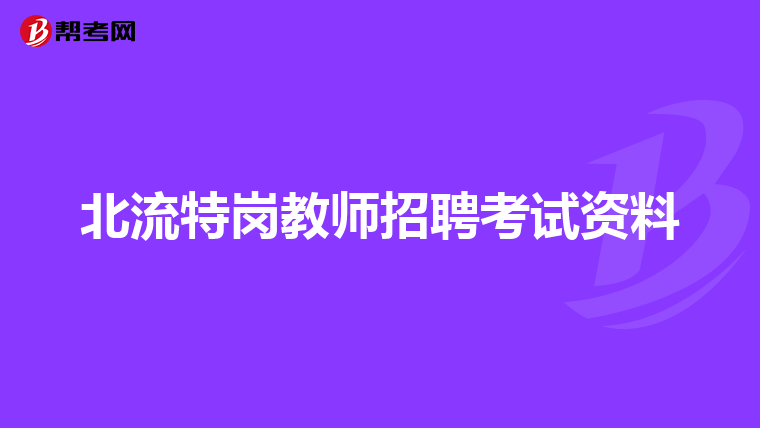 帮考网

北流特岗教师招聘考试资料